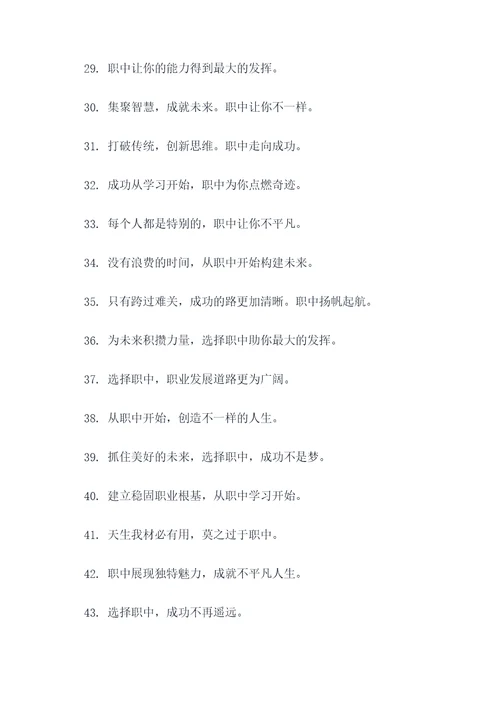 29. 职中让你的能力得到最大的发挥。

30. 集聚智慧，成就未来。职中让你不一样。

31. 打破传统，创新思维。职中走向成功。

32. 成功从学习开始，职中为你点燃奇迹。

33. 每个人都是特别的，职中让你不平凡。

34. 没有浪费的时间，从职中开始构建未来。

35. 只有跨过难关，成功的路更加清晰。职中扬帆起航。

36. 为未来积攒力量，选择职中助你最大的发挥。

37. 选择职中，职业发展道路更为广阔。

38. 从职中开始，创造不一样的人生。

39. 抓住美好的未来，选择职中，成功不是梦。

40. 建立稳固职业根基，从职中学习开始。

41. 天生我材必有用，莫之过于职中。

42. 职中展现独特魅力，成就不平凡人生。

43. 选择职中，成功不再遥远。